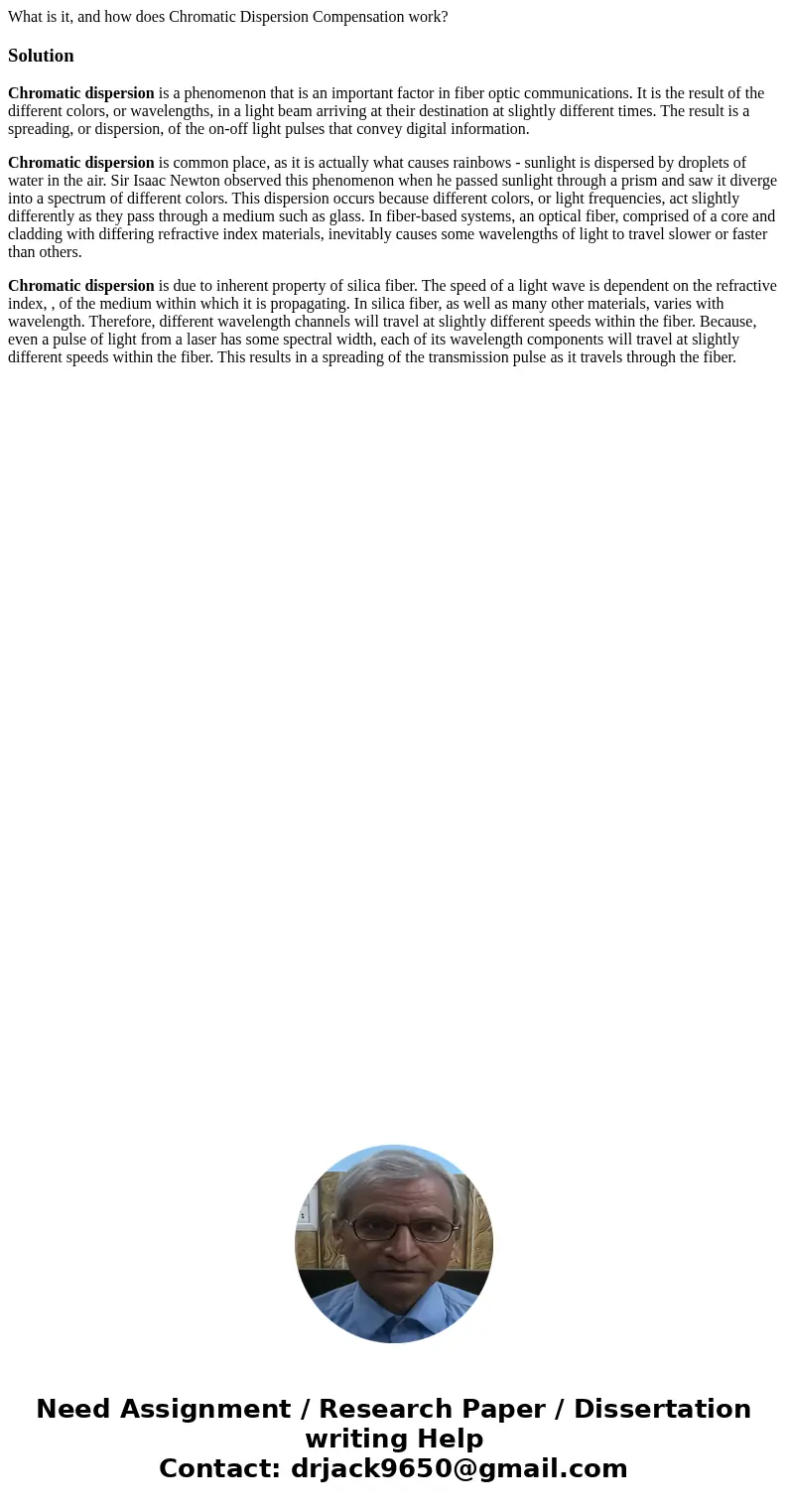 What is it, and how does Chromatic Dispersion Compensation work?

Solution

Chromatic dispersion is a phenomenon that is an important factor in fiber optic communications. It is the result of the different colors, or wavelengths, in a light beam arriving at their destination at slightly different times. The result is a spreading, or dispersion, of the on-off light pulses that convey digital information.

Chromatic dispersion is common place, as it is actually what causes rainbows - sunlight is dispersed by droplets of water in the air. Sir Isaac Newton observed this phenomenon when he passed sunlight through a prism and saw it diverge into a spectrum of different colors. This dispersion occurs because different colors, or light frequencies, act slightly differently as they pass through a medium such as glass. In fiber-based systems, an optical fiber, comprised of a core and cladding with differing refractive index materials, inevitably causes some wavelengths of light to travel slower or faster than others.

Chromatic dispersion is due to inherent property of silica fiber. The speed of a light wave is dependent on the refractive index, , of the medium within which it is propagating. In silica fiber, as well as many other materials, varies with wavelength. Therefore, different wavelength channels will travel at slightly different speeds within the fiber. Because, even a pulse of light from a laser has some spectral width, each of its wavelength components will travel at slightly different speeds within the fiber. This results in a spreading of the transmission pulse as it travels through the fiber.

Need Assignment / Research Paper / Dissertation writing Help
Contact: drjack9650@gmail.com